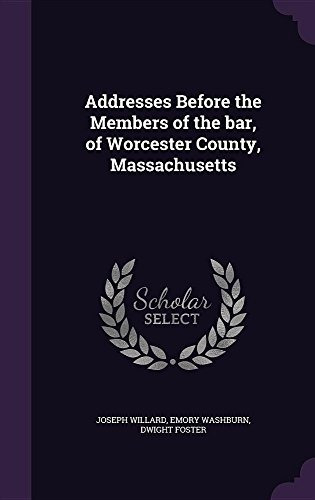 Addresses Before the Members of the bar, of Worcester County, Massachusetts

Scholar SELECT

JOSEPH WILLARD, EMORY WASHBURN, DWIGHT FOSTER